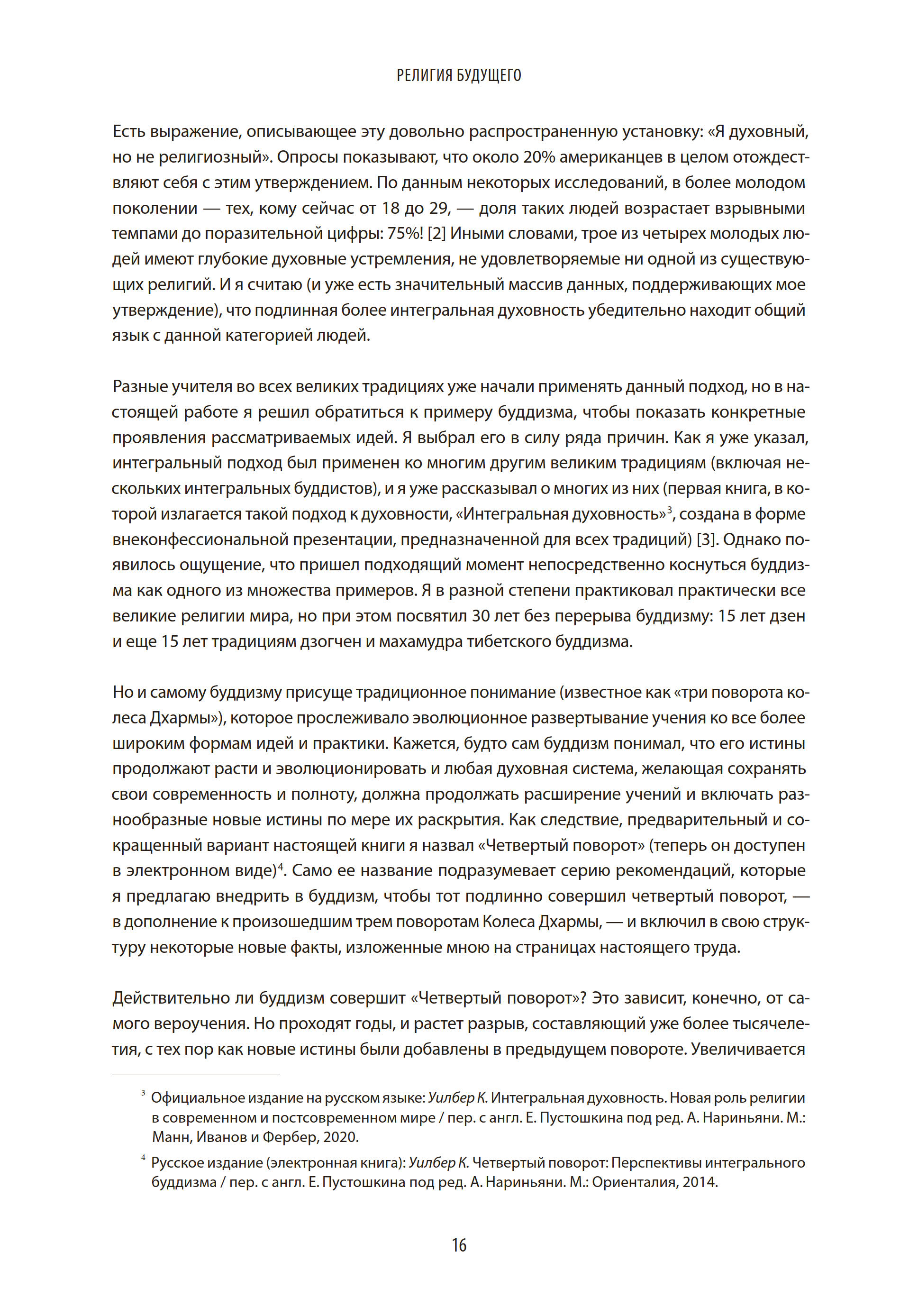 РЕЛИГИЯ БУДУЩЕГО

Есть выражение, описывающее эту довольно распространенную установку: «Я духовный, но не религиозный». Опросы показывают, что около 20% американцев в целом отождествляют себя с этим утверждением. По данным некоторых исследований, в более молодом поколении — тех, кому сейчас от 18 до 29, — доля таких людей возрастает взрывными темпами до поразительной цифры: 75%! [2] Иными словами, трое из четырех молодых людей имеют глубокие духовные устремления, не удовлетворяемые ни одной из существующих религий. И я считаю (и уже есть значительный массив данных, поддерживающих мое утверждение), что подлинная более интегральная духовность убедительно находит общий язык с данной категорией людей.

Разные учителя во всех великих традициях уже начали применять данный подход, но в настоящей работе я решил обратиться к примеру буддизма, чтобы показать конкретные проявления рассматриваемых идей. Я выбрал его в силу ряда причин. Как я уже указал, интегральный подход был применен ко многим другим великим традициям (включая нескольких интегральных буддистов), и я уже рассказывал о многих из них (первая книга, в которой излагается такой подход к духовности, «Интегральная духовность»$^3$, создана в форме внеконфессиональной презентации, предназначенной для всех традиций) [3]. Однако появилось ощущение, что пришел подходящий момент непосредственно коснуться буддизма как одного из множества примеров. Я в разной степени практиковал практически все великие религии мира, но при этом посвятил 30 лет без перерыва буддизму: 15 лет дзен и еще 15 лет традициям дзогчен и махамудра тибетского буддизма.

Но и самому буддизму присуще традиционное понимание (известное как «три поворота колеса Дхармы»), которое прослеживало эволюционное развертывание учения ко все более широким формам идей и практики. Кажется, будто сам буддизм понимал, что его истины продолжают расти и эволюционировать и любая духовная система, желающая сохранять свои современность и полноту, должна продолжать расширение учений и включать разнообразные новые истины по мере их раскрытия. Как следствие, предварительный и сокращенный вариант настоящей книги я назвал «Четвертый поворот» (теперь он доступен в электронном виде)$^4$. Само ее название подразумевает серию рекомендаций, которые я предлагаю внедрить в буддизм, чтобы тот подлинно совершил четвертый поворот, — в дополнение к произошедшим трем поворотам Колеса Дхармы, — и включил в свою структуру некоторые новые факты, изложенные мною на страницах настоящего труда.

Действительно ли буддизм совершит «Четвертый поворот»? Это зависит, конечно, от самого вероучения. Но проходят годы, и растет разрыв, составляющий уже более тысячелетия, с тех пор как новые истины были добавлены в предыдущем повороте. Увеличивается

$^3$ Официальное издание на русском языке: Уилбер К. Интегральная духовность. Новая роль религии в современном и постсовременном мире / пер. с англ. Е. Пустошкина под ред. А. Нариньяни. М.: Манн, Иванов и Фербер, 2020.

$^4$ Русское издание (электронная книга): Уилбер К. Четвертый поворот: Перспективы интегрального буддизма / пер. с англ. Е. Пустошкина под ред. А. Нариньяни. М.: Ориенталия, 2014.

16